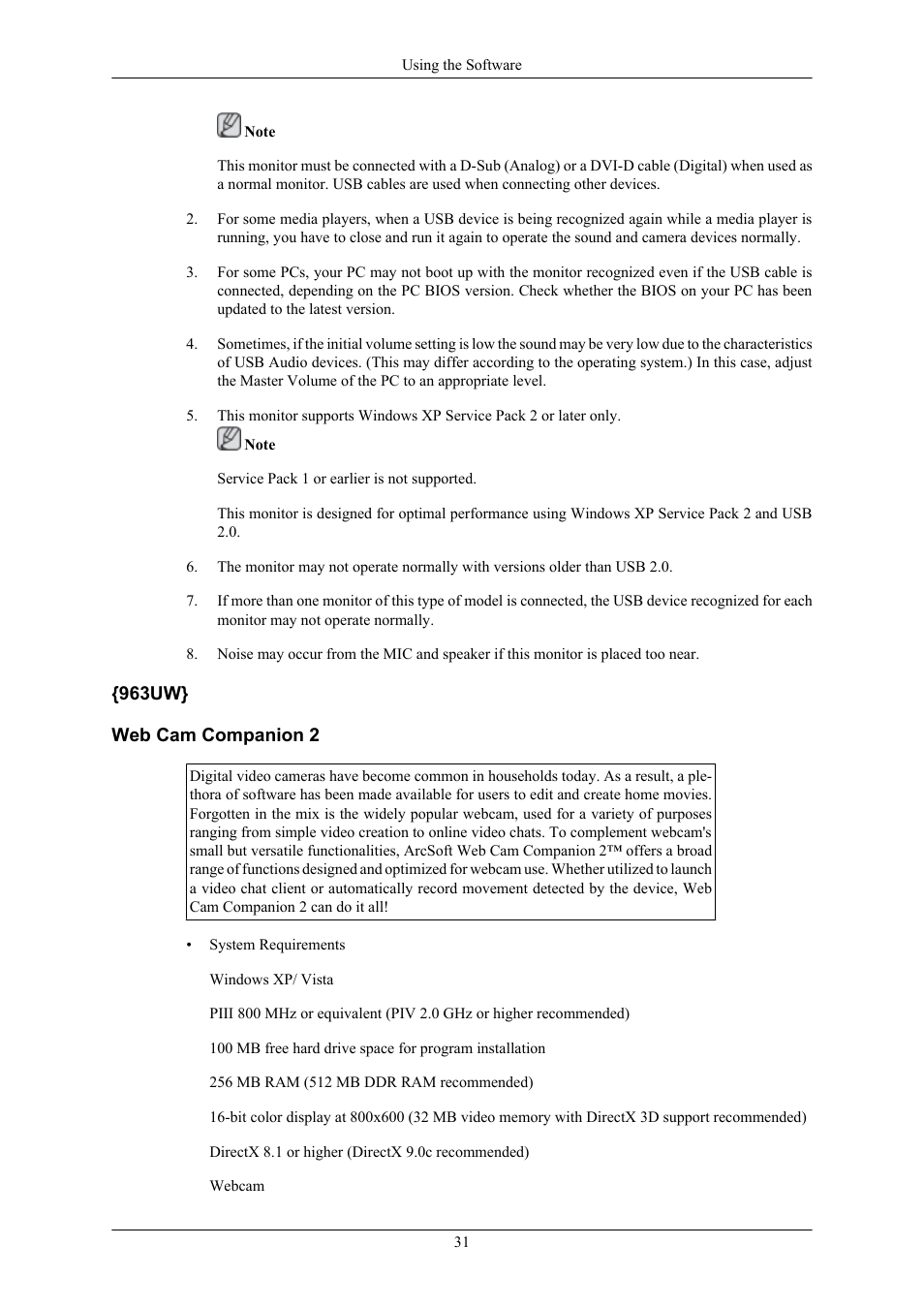 Using the Software

Note

This monitor must be connected with a D-Sub (Analog) or a DVI-D cable (Digital) when used as a normal monitor. USB cables are used when connecting other devices.

2. For some media players, when a USB device is being recognized again while a media player is running, you have to close and run it again to operate the sound and camera devices normally.

3. For some PCs, your PC may not boot up with the monitor recognized even if the USB cable is connected, depending on the PC BIOS version. Check whether the BIOS on your PC has been updated to the latest version.

4. Sometimes, if the initial volume setting is low the sound may be very low due to the characteristics of USB Audio devices. (This may differ according to the operating system.) In this case, adjust the Master Volume of the PC to an appropriate level.

5. This monitor supports Windows XP Service Pack 2 or later only.

Note

Service Pack 1 or earlier is not supported.

This monitor is designed for optimal performance using Windows XP Service Pack 2 and USB 2.0.

6. The monitor may not operate normally with versions older than USB 2.0.

7. If more than one monitor of this type of model is connected, the USB device recognized for each monitor may not operate normally.

8. Noise may occur from the MIC and speaker if this monitor is placed too near.

{963UW}

Web Cam Companion 2

Digital video cameras have become common in households today. As a result, a plethora of software has been made available for users to edit and create home movies. Forgotten in the mix is the widely popular webcam, used for a variety of purposes ranging from simple video creation to online video chats. To complement webcam's small but versatile functionalities, ArcSoft Web Cam Companion 2™ offers a broad range of functions designed and optimized for webcam use. Whether utilized to launch a video chat client or automatically record movement detected by the device, Web Cam Companion 2 can do it all!

• System Requirements

Windows XP/ Vista

PIII 800 MHz or equivalent (PIV 2.0 GHz or higher recommended)

100 MB free hard drive space for program installation

256 MB RAM (512 MB DDR RAM recommended)

16-bit color display at 800x600 (32 MB video memory with DirectX 3D support recommended)

DirectX 8.1 or higher (DirectX 9.0c recommended)

Webcam

31